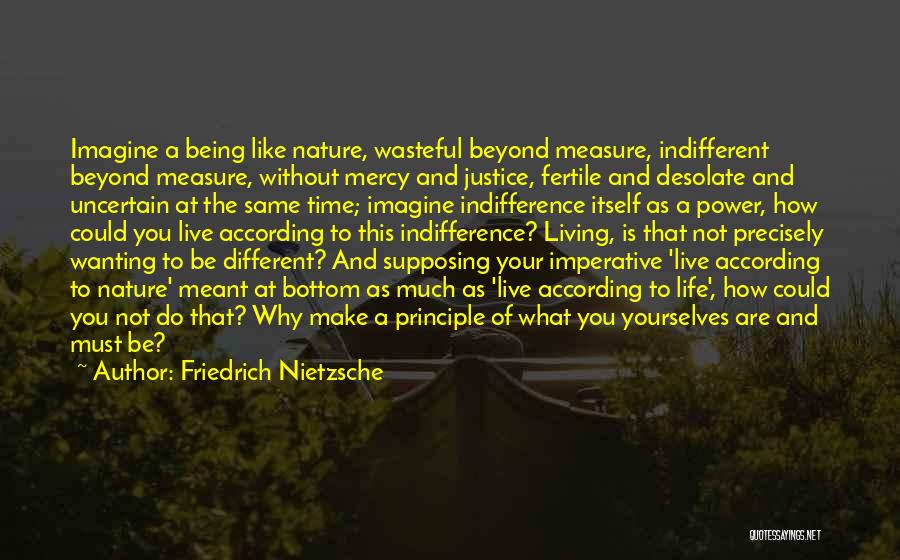 Imagine a being like nature, wasteful beyond measure, indifferent beyond measure, without mercy and justice, fertile and desolate and uncertain at the same time; imagine indifference itself as a power, how could you live according to this indifference? Living, is that not precisely wanting to be different? And supposing your imperative 'live according to nature' meant at bottom as much as 'live according to life', how could you not do that? Why make a principle of what you yourselves are and must be?

~ Author: Friedrich Nietzsche

QUOTESSAYINGS.NET